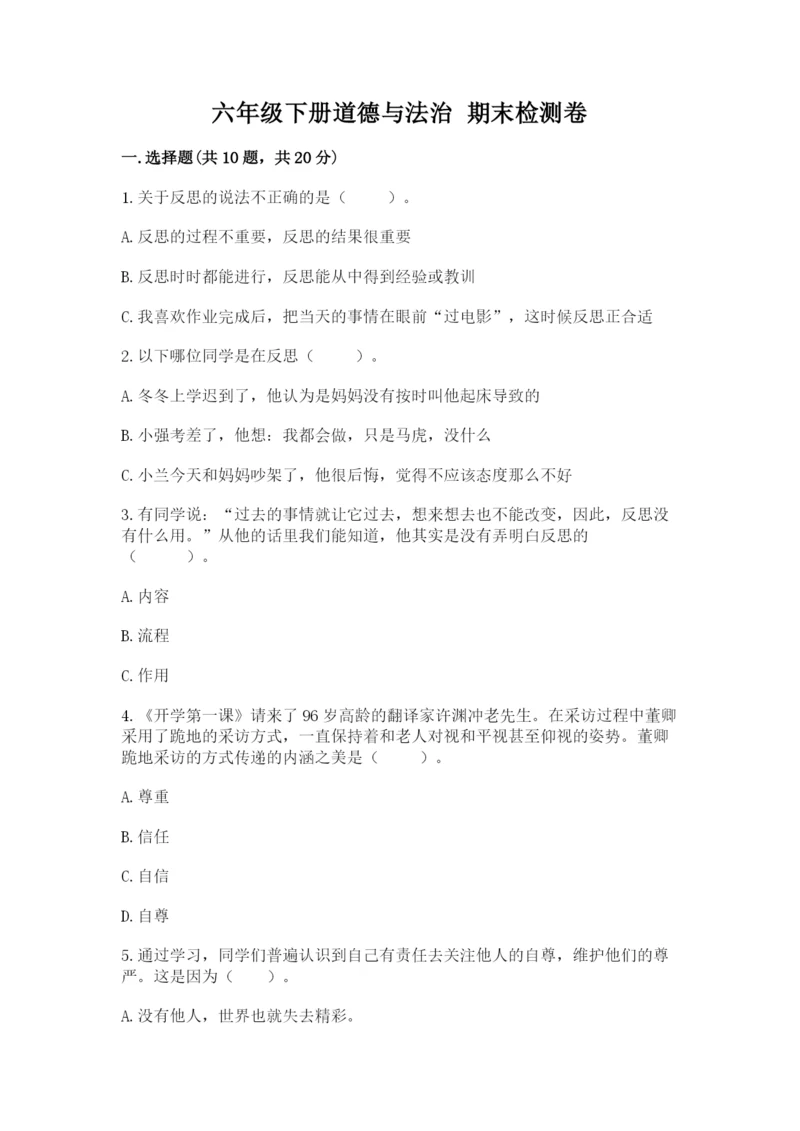 六年级下册道德与法治 期末检测卷

一.选择题(共10题，共20分)

1.关于反思的说法不正确的是（　　）。

A.反思的过程不重要，反思的结果很重要

B.反思时时都能进行，反思能从中得到经验或教训

C.我喜欢作业完成后，把当天的事情在眼前“过电影”，这时候反思正合适

2.以下哪位同学是在反思（　　）。

A.冬冬上学迟到了，他认为是妈妈没有按时叫他起床导致的

B.小强考差了，他想：我都会做，只是马虎，没什么

C.小兰今天和妈妈吵架了，他很后悔，觉得不应该态度那么不好

3.有同学说：“过去的事情就让它过去，想来想去也不能改变，因此，反思没有什么用。”从他的话里我们能知道，他其实是没有弄明白反思的（　　）。

A.内容

B.流程

C.作用

4.《开学第一课》请来了96岁高龄的翻译家许渊冲老先生。在采访过程中董卿采用了跪地的采访方式，一直保持着和老人对视和平视甚至仰视的姿势。董卿跪地采访的方式传递的内涵之美是（　　）。

A.尊重

B.信任

C.自信

D.自尊

5.通过学习，同学们普遍认识到自己有责任去关注他人的自尊，维护他们的尊严。这是因为（　　）。

A.没有他人，世界也就失去精彩。